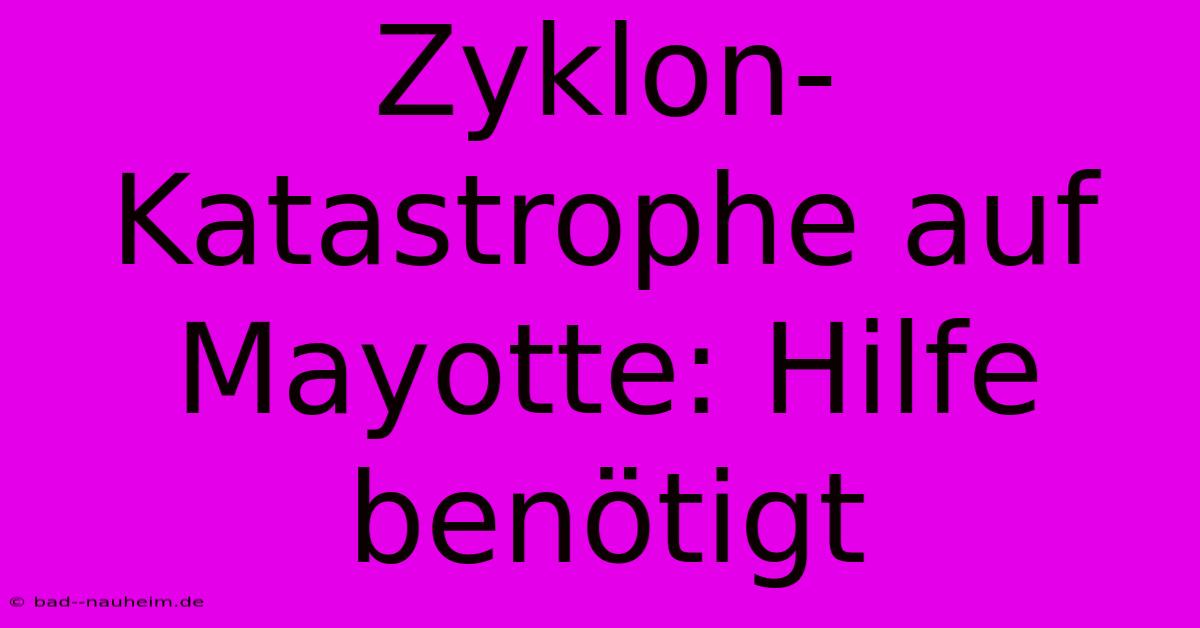 Zyklon-Katastrophe auf Mayotte: Hilfe benötigt

© bad--nauheim.de